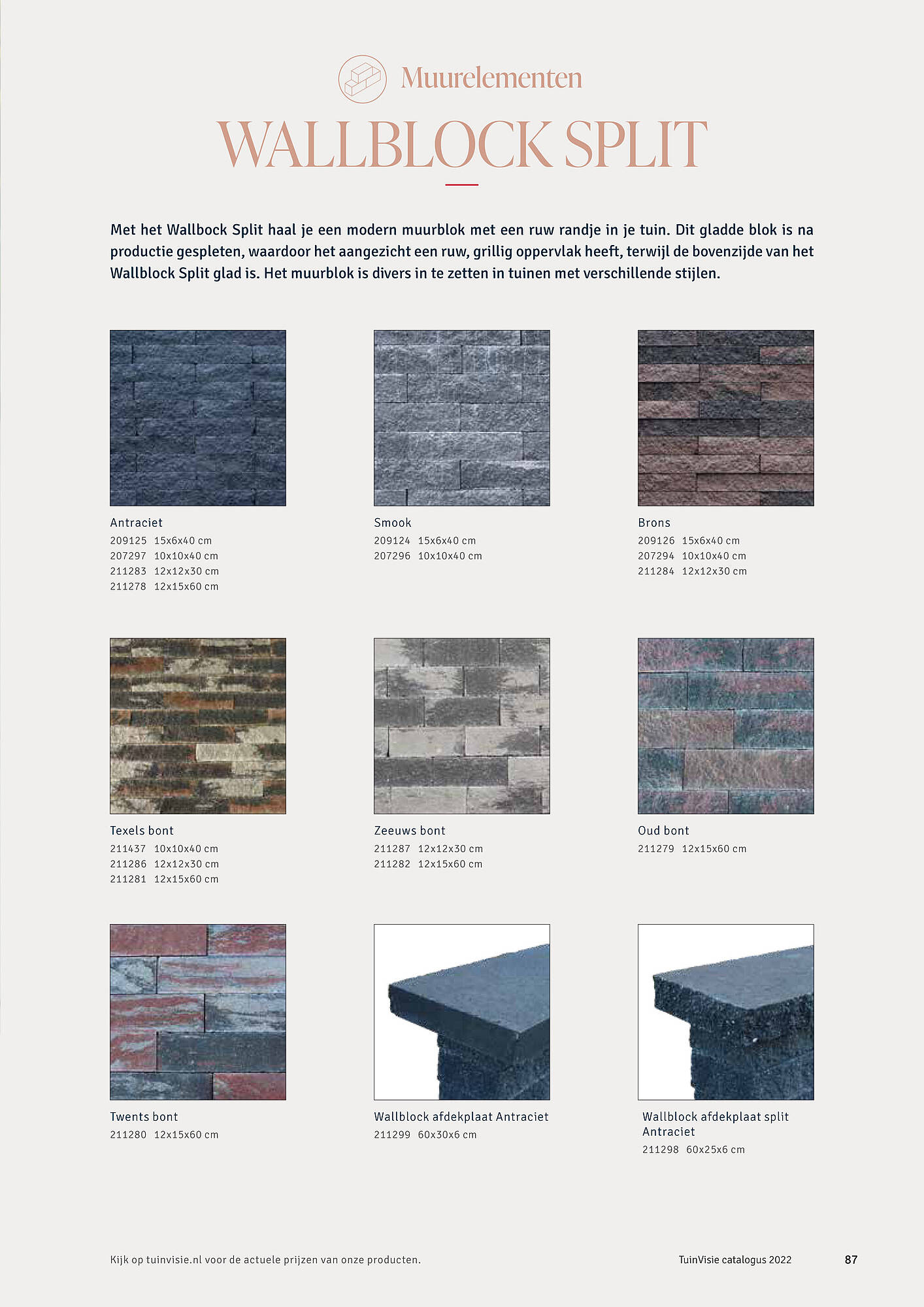 Muurelementen

WALLBLOCK SPLIT

Met het Wallbock Split haal je een modern muurblok met een ruw randje in je tuin. Dit gladde blok is na productie gespleten, waardoor het aangezicht een ruw, grillig oppervlak heeft, terwijl de bovenzijde van het Wallblock Split glad is. Het muurblok is divers in te zetten in tuinen met verschillende stijlen.

Antraciet
209125 15x6x40 cm
207297 10x10x40 cm
211283 12x12x30 cm
211278 12x15x60 cm

Smook
209124 15x6x40 cm
207296 10x10x40 cm

Brons
209126 15x6x40 cm
207294 10x10x40 cm
211284 12x12x30 cm

Texels bont
211437 10x10x40 cm
211286 12x12x30 cm
211281 12x15x60 cm

Zeeuws bont
211287 12x12x30 cm
211282 12x15x60 cm

Oud bont
211279 12x15x60 cm

Twents bont
211280 12x15x60 cm

Wallblock afdekplaat Antraciet
211299 60x30x6 cm

Wallblock afdekplaat split Antraciet
211298 60x25x6 cm

Kijk op tuinvisie.nl voor de actuele prijzen van onze producten.

TuinVisie catalogus 2022

87